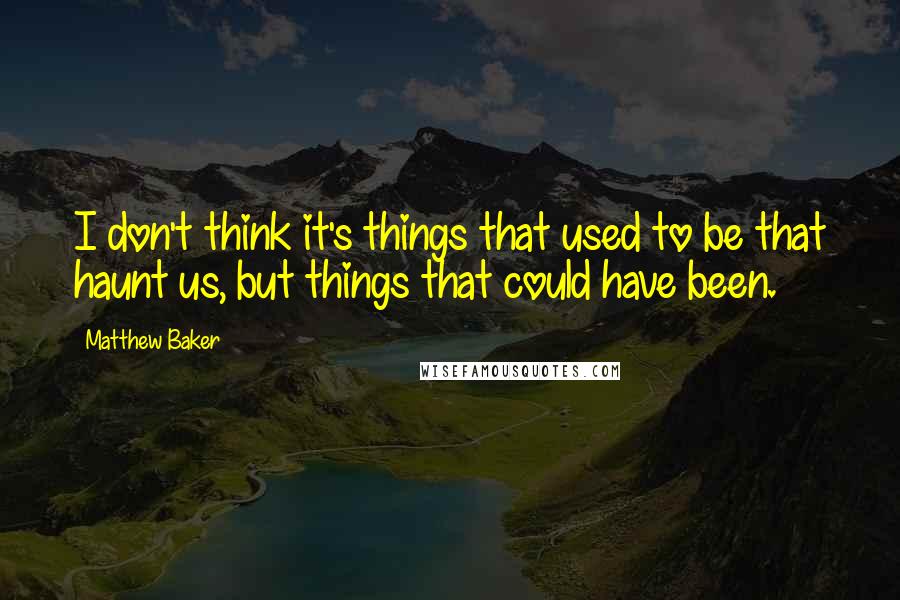 I don't think it's things that used to be that haunt us, but things that could have been.

Matthew Baker

WISEFAMOUSQUOTES.COM